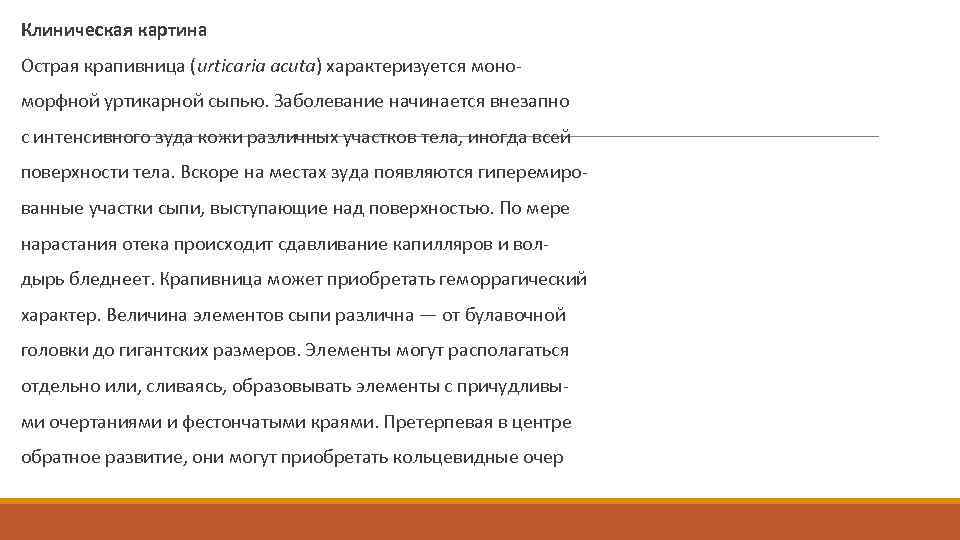 Клиническая картина

Острая крапивница (urticaria acuta) характеризуется мономорфной уртикарной сыпью. Заболевание начинается внезапно с интенсивного зуда кожи различных участков тела, иногда всей поверхности тела. Вскоре на местах зуда появляются гиперемированные участки сыпи, выступающие над поверхностью. По мере нарастания отека происходит сдавливание капилляров и волдырь бледнеет. Крапивница может приобретать геморрагический характер. Величина элементов сыпи различна — от булавочной головки до гигантских размеров. Элементы могут располагаться отдельно или, сливаясь, образовывать элементы с причудливыми очертаниями и фестончатыми краями. Претерпевая в центре обратное развитие, они могут приобретать кольцевидные очер